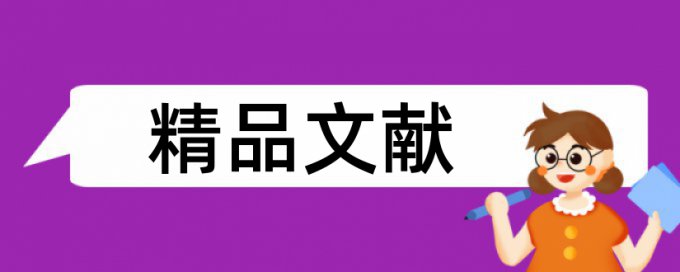 精品文献